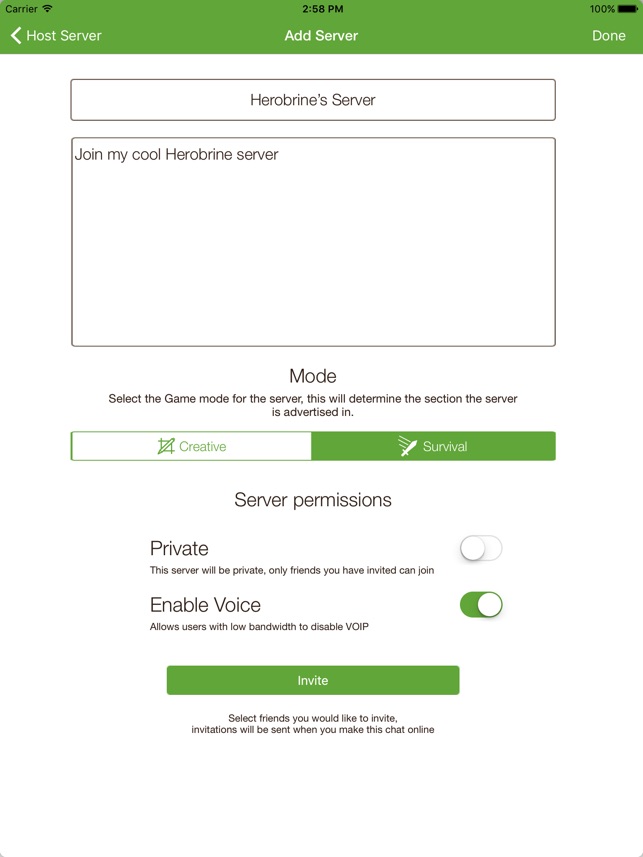 Carrier 2:58 PM 100%

Host Server Add Server Done

Herobrine's Server

Join my cool Herobrine server

Mode

Select the Game mode for the server, this will determine the section the server is advertised in.

Creative Survival

Server permissions

Private

This server will be private, only friends you have invited can join

Enable Voice

Allows users with low bandwidth to disable VOIP

Invite

Select friends you would like to invite, invitations will be sent when you make this chat online